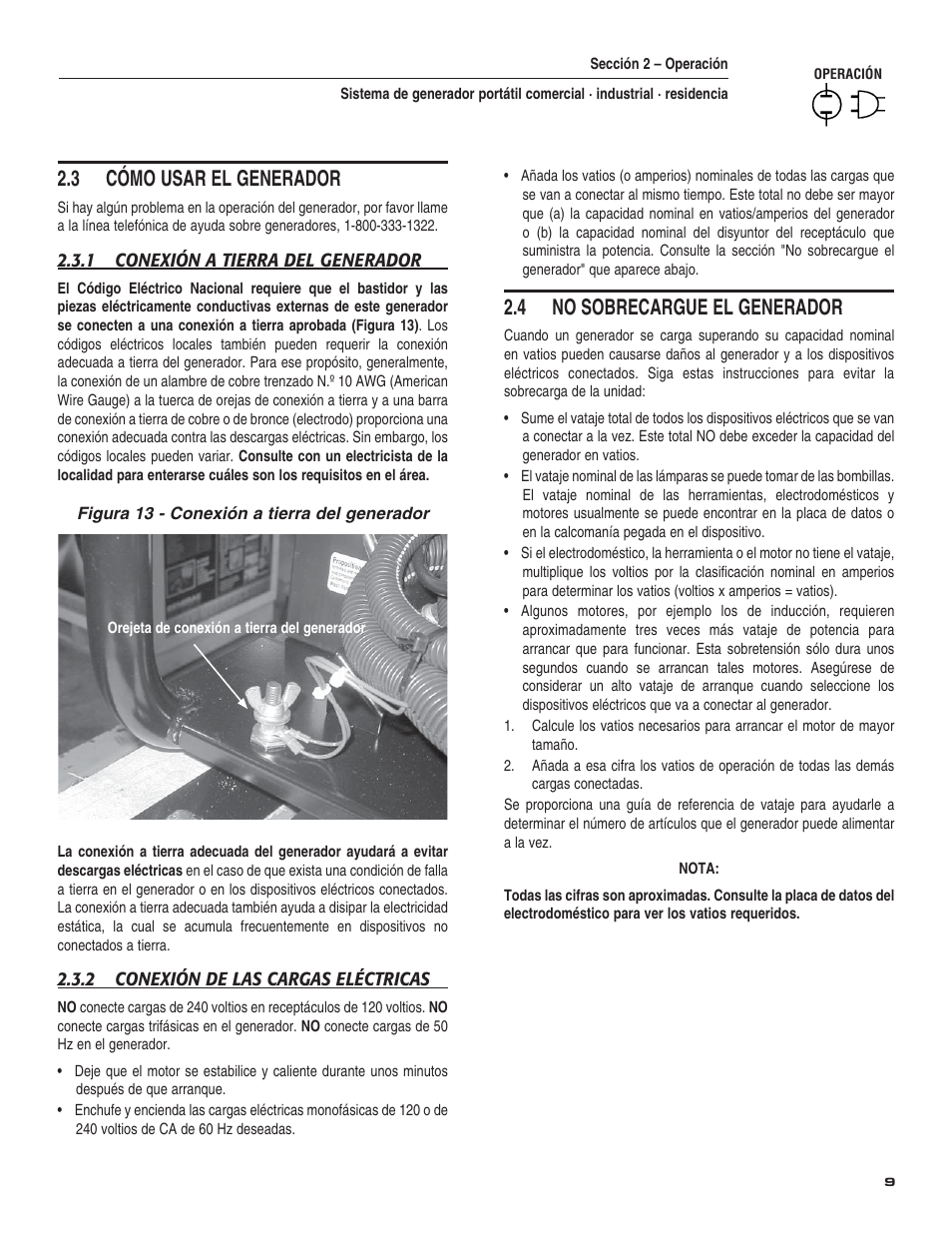 Sección 2 – Operación

Sistema de generador portátil comercial · industrial · residencia

OPERACIÓN

2.3 CÓMO USAR EL GENERADOR

Si hay algún problema en la operación del generador, por favor llame a la línea telefónica de ayuda sobre generadores, 1-800-333-1322.

2.3.1 CONEXIÓN A TIERRA DEL GENERADOR

El Código Eléctrico Nacional requiere que el bastidor y las piezas eléctricamente conductivas externas de este generador se conecten a una conexión a tierra aprobada (Figura 13). Los códigos eléctricos locales también pueden requerir la conexión adecuada a tierra del generador. Para ese propósito, generalmente, la conexión de un alambre de cobre trenzado N.º 10 AWG (American Wire Gauge) a la tuerca de orejas de conexión a tierra y a una barra de conexión a tierra de cobre o de bronce (electrodo) proporciona una conexión adecuada contra las descargas eléctricas. Sin embargo, los códigos locales pueden variar. Consulte con un electricista de la localidad para enterarse cuáles son los requisitos en el área.

Figura 13 - Conexión a tierra del generador

Orejeta de conexión a tierra del generador

La conexión a tierra adecuada del generador ayudará a evitar descargas eléctricas en el caso de que exista una condición de falla a tierra en el generador o en los dispositivos eléctricos conectados. La conexión a tierra adecuada también ayuda a disipar la electricidad estática, la cual se acumula frecuentemente en dispositivos no conectados a tierra.

2.3.2 CONEXIÓN DE LAS CARGAS ELÉCTRICAS

NO conecte cargas de 240 voltios en receptáculos de 120 voltios. NO conecte cargas trifásicas en el generador. NO conecte cargas de 50 Hz en el generador.

• Deje que el motor se estabilice y caliente durante unos minutos después de que arranque.
• Enchufe y encienda las cargas eléctricas monofásicas de 120 o de 240 voltios de CA de 60 Hz deseadas.

• Añada los vatios (o amperios) nominales de todas las cargas que se van a conectar al mismo tiempo. Este total no debe ser mayor que (a) la capacidad nominal en vatios/amperios del generador o (b) la capacidad nominal del disyuntor del receptáculo que suministra la potencia. Consulte la sección "No sobrecargue el generador" que aparece abajo.

2.4 NO SOBRECARGUE EL GENERADOR

Cuando un generador se carga superando su capacidad nominal en vatios pueden causarse daños al generador y a los dispositivos eléctricos conectados. Siga estas instrucciones para evitar la sobrecarga de la unidad:

• Sume el vataje total de todos los dispositivos eléctricos que se van a conectar a la vez. Este total NO debe exceder la capacidad del generador en vatios.
• El vataje nominal de las lámparas se puede tomar de las bombillas. El vataje nominal de las herramientas, electrodomésticos y motores usualmente se puede encontrar en la placa de datos o en la calcomanía pegada en el dispositivo.
• Si el electrodoméstico, la herramienta o el motor no tiene el vataje, multiplique los voltios por la clasificación nominal en amperios para determinar los vatios (voltios x amperios = vatios).
• Algunos motores, por ejemplo los de inducción, requieren aproximadamente tres veces más vataje de potencia para arrancar que para funcionar. Esta sobretensión sólo dura unos segundos cuando se arrancan tales motores. Asegúrese de considerar un alto vataje de arranque cuando seleccione los dispositivos eléctricos que va a conectar al generador.
1. Calcule los vatios necesarios para arrancar el motor de mayor tamaño.
2. Añada a esa cifra los vatios de operación de todas las demás cargas conectadas.

Se proporciona una guía de referencia de vataje para ayudarle a determinar el número de artículos que el generador puede alimentar a la vez.

NOTA:

Todas las cifras son aproximadas. Consulte la placa de datos del electrodoméstico para ver los vatios requeridos.

9